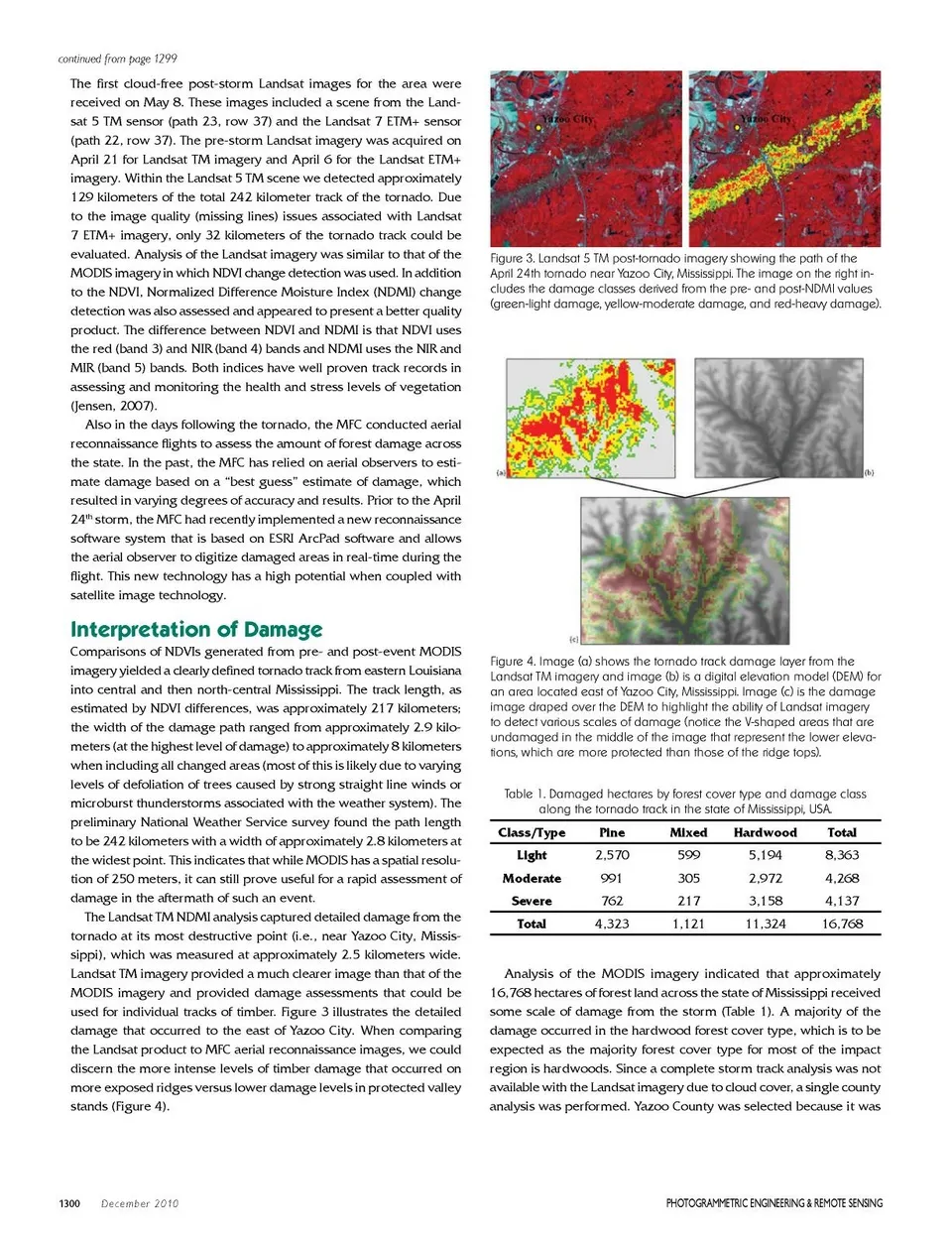 continued from page 1299

The first cloud-free post-storm Landsat images for the area were received on May 8. These images included a scene from the Landsat 5 TM sensor (path 23, row 37) and the Landsat 7 ETM+ sensor (path 22, row 37). The pre-storm Landsat imagery was acquired on April 21 for Landsat TM imagery and April 6 for the Landsat ETM+ imagery. Within the Landsat 5 TM scene we detected approximately 129 kilometers of the total 242 kilometer track of the tornado. Due to the image quality (missing lines) issues associated with Landsat 7 ETM+ imagery, only 32 kilometers of the tornado track could be evaluated. Analysis of the Landsat imagery was similar to that of the MODIS imagery in which NDVI change detection was used. In addition to the NDVI, Normalized Difference Moisture Index (NDMI) change detection was also assessed and appeared to present a better quality product. The difference between NDVI and NDMI is that NDVI uses the red (band 3) and NIR (band 4) bands and NDMI uses the NIR and MIR (band 5) bands. Both indices have well proven track records in assessing and monitoring the health and stress levels of vegetation (Jensen, 2007).

Also in the days following the tornado, the MFC conducted aerial reconnaissance flights to assess the amount of forest damage across the state. In the past, the MFC has relied on aerial observers to estimate damage based on a "best guess" estimate of damage, which resulted in varying degrees of accuracy and results. Prior to the April 24$^{th}$ storm, the MFC had recently implemented a new reconnaissance software system that is based on ESRI ArcPad software and allows the aerial observer to digitize damaged areas in real-time during the flight. This new technology has a high potential when coupled with satellite image technology.

Interpretation of Damage

Comparisons of NDVIs generated from pre- and post-event MODIS imagery yielded a clearly defined tornado track from eastern Louisiana into central and then north-central Mississippi. The track length, as estimated by NDVI differences, was approximately 217 kilometers; the width of the damage path ranged from approximately 2.9 kilometers (at the highest level of damage) to approximately 8 kilometers when including all changed areas (most of this is likely due to varying levels of defoliation of trees caused by strong straight line winds or microburst thunderstorms associated with the weather system). The preliminary National Weather Service survey found the path length to be 242 kilometers with a width of approximately 2.8 kilometers at the widest point. This indicates that while MODIS has a spatial resolution of 250 meters, it can still prove useful for a rapid assessment of damage in the aftermath of such an event.

The Landsat TM NDMI analysis captured detailed damage from the tornado at its most destructive point (i.e., near Yazoo City, Mississippi), which was measured at approximately 2.5 kilometers wide. Landsat TM imagery provided a much clearer image than that of the MODIS imagery and provided damage assessments that could be used for individual tracks of timber. Figure 3 illustrates the detailed damage that occurred to the east of Yazoo City. When comparing the Landsat product to MFC aerial reconnaissance images, we could discern the more intense levels of timber damage that occurred on more exposed ridges versus lower damage levels in protected valley stands (Figure 4).

Yazoo City
Yazoo City

Figure 3. Landsat 5 TM post-tornado imagery showing the path of the April 24th tornado near Yazoo City, Mississippi. The image on the right includes the damage classes derived from the pre- and post-NDMI values (green-light damage, yellow-moderate damage, and red-heavy damage).

(a)
(b)
(c)

Figure 4. Image (a) shows the tornado track damage layer from the Landsat TM imagery and image (b) is a digital elevation model (DEM) for an area located east of Yazoo City, Mississippi. Image (c) is the damage image draped over the DEM to highlight the ability of Landsat imagery to detect various scales of damage (notice the V-shaped areas that are undamaged in the middle of the image that represent the lower elevations, which are more protected than those of the ridge tops).

Table 1. Damaged hectares by forest cover type and damage class along the tornado track in the state of Mississippi, USA.

| Class/Type | Pine | Mixed | Hardwood | Total |
|---|---|---|---|---|
| Light | 2,570 | 599 | 5,194 | 8,363 |
| Moderate | 991 | 305 | 2,972 | 4,268 |
| Severe | 762 | 217 | 3,158 | 4,137 |
| Total | 4,323 | 1,121 | 11,324 | 16,768 |

Analysis of the MODIS imagery indicated that approximately 16,768 hectares of forest land across the state of Mississippi received some scale of damage from the storm (Table 1). A majority of the damage occurred in the hardwood forest cover type, which is to be expected as the majority forest cover type for most of the impact region is hardwoods. Since a complete storm track analysis was not available with the Landsat imagery due to cloud cover, a single county analysis was performed. Yazoo County was selected because it was

1300 December 2010 PHOTOGRAMMETRIC ENGINEERING & REMOTE SENSING